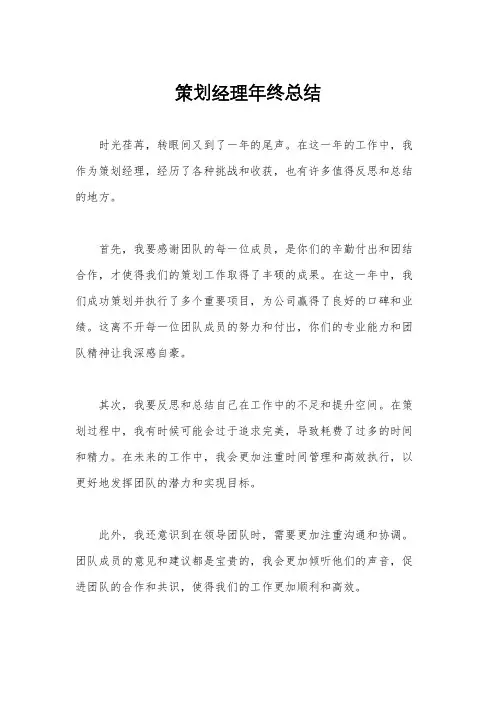 策划经理年终总结

时光荏苒，转眼间又到了一年的尾声。在这一年的工作中，我作为策划经理，经历了各种挑战和收获，也有许多值得反思和总结的地方。

首先，我要感谢团队的每一位成员，是你们的辛勤付出和团结合作，才使得我们的策划工作取得了丰硕的成果。在这一年中，我们成功策划并执行了多个重要项目，为公司赢得了良好的口碑和业绩。这离不开每一位团队成员的努力和付出，你们的专业能力和团队精神让我深感自豪。

其次，我要反思和总结自己在工作中的不足和提升空间。在策划过程中，我有时候可能会过于追求完美，导致耗费了过多的时间和精力。在未来的工作中，我会更加注重时间管理和高效执行，以更好地发挥团队的潜力和实现目标。

此外，我还意识到在领导团队时，需要更加注重沟通和协调。团队成员的意见和建议都是宝贵的，我会更加倾听他们的声音，促进团队的合作和共识，使得我们的工作更加顺利和高效。